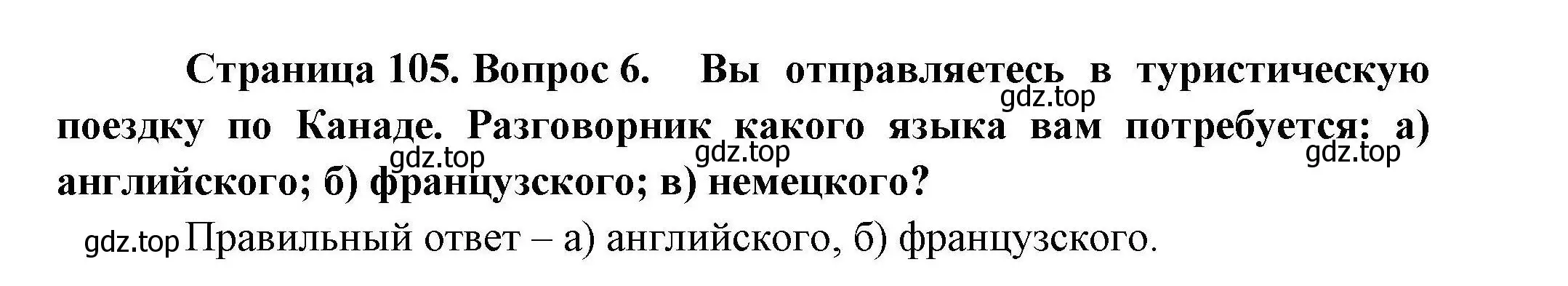 Страница 105. Вопрос 6. Вы отправляетесь в туристическую поездку по Канаде. Разговорник какого языка вам потребуется: а) английского; б) французского; в) немецкого?

gdz.top gdz.top gdz.top gdz.top

gdz.top Правильный ответ – а) английского, б) французского.